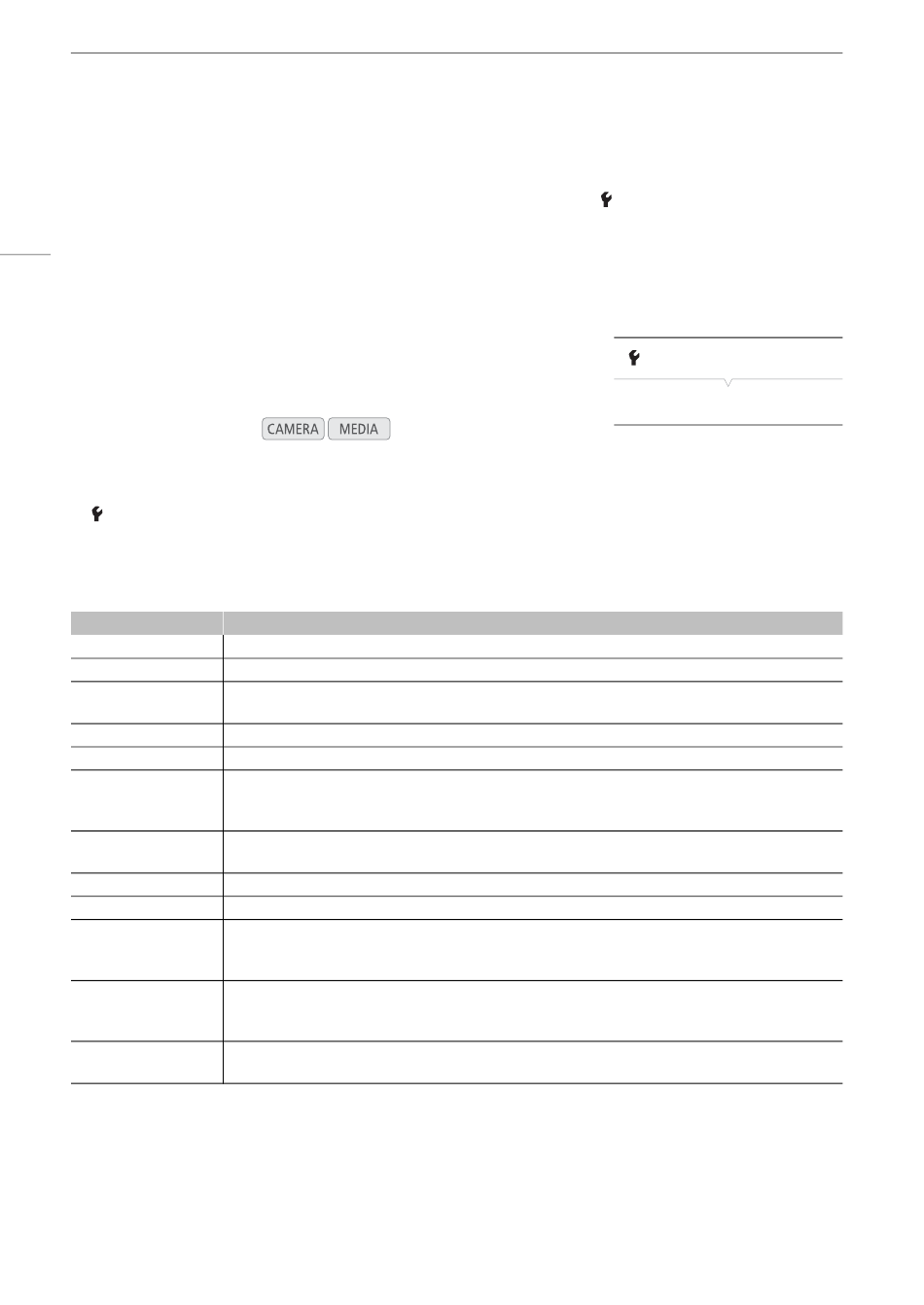 CAMERA MEDIA